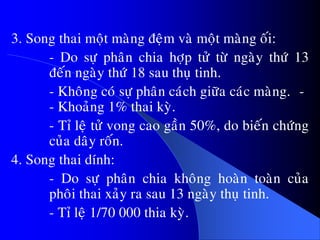 3. Song thai một màng đệm và một màng ối:

- Do sự phân chia hợp tử từ ngày thứ 13 đến ngày thứ 18 sau thụ tinh.

- Không có sự phân cách giữa các màng. -

- Khoảng 1% thai kỳ.

- Tỉ lệ tử vong cao gần 50%, do biến chứng của dây rốn.

4. Song thai dính:

- Do sự phân chia không hoàn toàn của phôi thai xảy ra sau 13 ngày thụ tinh.

- Tỉ lệ 1/70 000 thia kỳ.